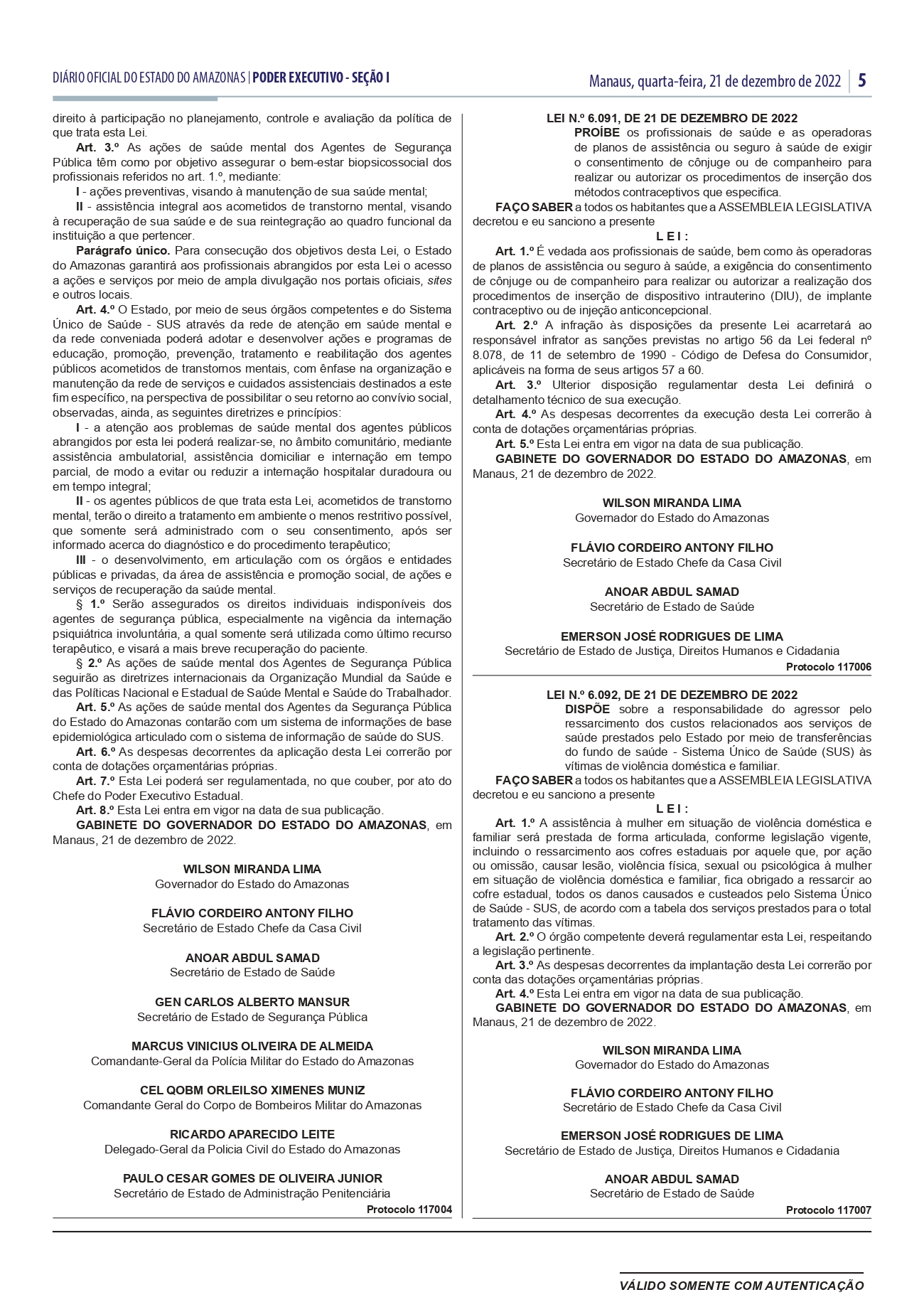 DIÁRIO OFICIAL DO ESTADO DO AMAZONAS | PODER EXECUTIVO - SEÇÃO I

Manaus, quarta-feira, 21 de dezembro de 2022 | 5

direito à participação no planejamento, controle e avaliação da política de que trata esta Lei.

Art. 3.º As ações de saúde mental dos Agentes de Segurança Pública têm como por objetivo assegurar o bem-estar biopsicossocial dos profissionais referidos no art. 1.º, mediante:

I - ações preventivas, visando à manutenção de sua saúde mental;

II - assistência integral aos acometidos de transtorno mental, visando à recuperação de sua saúde e de sua reintegração ao quadro funcional da instituição a que pertencer.

Parágrafo único. Para consecução dos objetivos desta Lei, o Estado do Amazonas garantirá aos profissionais abrangidos por esta Lei o acesso a ações e serviços por meio de ampla divulgação nos portais oficiais, sites e outros locais.

Art. 4.º O Estado, por meio de seus órgãos competentes e do Sistema Único de Saúde - SUS através da rede de atenção em saúde mental e da rede conveniada poderá adotar e desenvolver ações e programas de educação, promoção, prevenção, tratamento e reabilitação dos agentes públicos acometidos de transtornos mentais, com ênfase na organização e manutenção da rede de serviços e cuidados assistenciais destinados a este fim específico, na perspectiva de possibilitar o seu retorno ao convívio social, observadas, ainda, as seguintes diretrizes e princípios:

I - a atenção aos problemas de saúde mental dos agentes públicos abrangidos por esta lei poderá realizar-se, no âmbito comunitário, mediante assistência ambulatorial, assistência domiciliar e internação em tempo parcial, de modo a evitar ou reduzir a internação hospitalar duradoura ou em tempo integral;

II - os agentes públicos de que trata esta Lei, acometidos de transtorno mental, terão o direito a tratamento em ambiente o menos restritivo possível, que somente será administrado com o seu consentimento, após ser informado acerca do diagnóstico e do procedimento terapêutico;

III - o desenvolvimento, em articulação com os órgãos e entidades públicas e privadas, da área de assistência e promoção social, de ações e serviços de recuperação da saúde mental.

§ 1.º Serão assegurados os direitos individuais indisponíveis dos agentes de segurança pública, especialmente na vigência da internação psiquiátrica involuntária, a qual somente será utilizada como último recurso terapêutico, e visará a mais breve recuperação do paciente.

§ 2.º As ações de saúde mental dos Agentes de Segurança Pública seguirão as diretrizes internacionais da Organização Mundial da Saúde e das Políticas Nacional e Estadual de Saúde Mental e Saúde do Trabalhador.

Art. 5.º As ações de saúde mental dos Agentes da Segurança Pública do Estado do Amazonas contarão com um sistema de informações de base epidemiológica articulado com o sistema de informação de saúde do SUS.

Art. 6.º As despesas decorrentes da aplicação desta Lei correrão por conta de dotações orçamentárias próprias.

Art. 7.º Esta Lei poderá ser regulamentada, no que couber, por ato do Chefe do Poder Executivo Estadual.

Art. 8.º Esta Lei entra em vigor na data de sua publicação.

GABINETE DO GOVERNADOR DO ESTADO DO AMAZONAS, em Manaus, 21 de dezembro de 2022.

WILSON MIRANDA LIMA
Governador do Estado do Amazonas

FLÁVIO CORDEIRO ANTONY FILHO
Secretário de Estado Chefe da Casa Civil

ANOAR ABDUL SAMAD
Secretário de Estado de Saúde

GEN CARLOS ALBERTO MANSUR
Secretário de Estado de Segurança Pública

MARCUS VINICIUS OLIVEIRA DE ALMEIDA
Comandante-Geral da Polícia Militar do Estado do Amazonas

CEL QOBM ORLEILSO XIMENES MUNIZ
Comandante Geral do Corpo de Bombeiros Militar do Amazonas

RICARDO APARECIDO LEITE
Delegado-Geral da Policia Civil do Estado do Amazonas

PAULO CESAR GOMES DE OLIVEIRA JUNIOR
Secretário de Estado de Administração Penitenciária

Protocolo 117004

LEI N.º 6.091, DE 21 DE DEZEMBRO DE 2022

PROÍBE os profissionais de saúde e as operadoras de planos de assistência ou seguro à saúde de exigir o consentimento de cônjuge ou de companheiro para realizar ou autorizar os procedimentos de inserção dos métodos contraceptivos que especifica.

FAÇO SABER a todos os habitantes que a ASSEMBLEIA LEGISLATIVA decretou e eu sanciono a presente

L E I :

Art. 1.º É vedada aos profissionais de saúde, bem como às operadoras de planos de assistência ou seguro à saúde, a exigência do consentimento de cônjuge ou de companheiro para realizar ou autorizar a realização dos procedimentos de inserção de dispositivo intrauterino (DIU), de implante contraceptivo ou de injeção anticoncepcional.

Art. 2.º A infração às disposições da presente Lei acarretará ao responsável infrator as sanções previstas no artigo 56 da Lei federal nº 8.078, de 11 de setembro de 1990 - Código de Defesa do Consumidor, aplicáveis na forma de seus artigos 57 a 60.

Art. 3.º Ulterior disposição regulamentar desta Lei definirá o detalhamento técnico de sua execução.

Art. 4.º As despesas decorrentes da execução desta Lei correrão à conta de dotações orçamentárias próprias.

Art. 5.º Esta Lei entra em vigor na data de sua publicação.

GABINETE DO GOVERNADOR DO ESTADO DO AMAZONAS, em Manaus, 21 de dezembro de 2022.

WILSON MIRANDA LIMA
Governador do Estado do Amazonas

FLÁVIO CORDEIRO ANTONY FILHO
Secretário de Estado Chefe da Casa Civil

ANOAR ABDUL SAMAD
Secretário de Estado de Saúde

EMERSON JOSÉ RODRIGUES DE LIMA
Secretário de Estado de Justiça, Direitos Humanos e Cidadania

Protocolo 117006

LEI N.º 6.092, DE 21 DE DEZEMBRO DE 2022

DISPÕE sobre a responsabilidade do agressor pelo ressarcimento dos custos relacionados aos serviços de saúde prestados pelo Estado por meio de transferências do fundo de saúde - Sistema Único de Saúde (SUS) às vítimas de violência doméstica e familiar.

FAÇO SABER a todos os habitantes que a ASSEMBLEIA LEGISLATIVA decretou e eu sanciono a presente

L E I :

Art. 1.º A assistência à mulher em situação de violência doméstica e familiar será prestada de forma articulada, conforme legislação vigente, incluindo o ressarcimento aos cofres estaduais por aquele que, por ação ou omissão, causar lesão, violência física, sexual ou psicológica à mulher em situação de violência doméstica e familiar, fica obrigado a ressarcir ao cofre estadual, todos os danos causados e custeados pelo Sistema Único de Saúde - SUS, de acordo com a tabela dos serviços prestados para o total tratamento das vítimas.

Art. 2.º O órgão competente deverá regulamentar esta Lei, respeitando a legislação pertinente.

Art. 3.º As despesas decorrentes da implantação desta Lei correrão por conta das dotações orçamentárias próprias.

Art. 4.º Esta Lei entra em vigor na data de sua publicação.

GABINETE DO GOVERNADOR DO ESTADO DO AMAZONAS, em Manaus, 21 de dezembro de 2022.

WILSON MIRANDA LIMA
Governador do Estado do Amazonas

FLÁVIO CORDEIRO ANTONY FILHO
Secretário de Estado Chefe da Casa Civil

EMERSON JOSÉ RODRIGUES DE LIMA
Secretário de Estado de Justiça, Direitos Humanos e Cidadania

ANOAR ABDUL SAMAD
Secretário de Estado de Saúde

Protocolo 117007

VÁLIDO SOMENTE COM AUTENTICAÇÃO